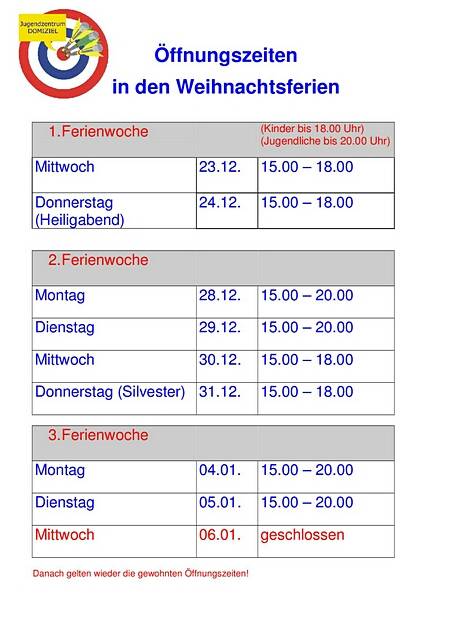 Jugendzentrum DOMIZIEL

Öffnungszeiten in den Weihnachtsferien

| 1.Ferienwoche | | (Kinder bis 18.00 Uhr) (Jugendliche bis 20.00 Uhr) |
|---|---|---|
| Mittwoch | 23.12. | 15.00 – 18.00 |
| Donnerstag (Heiligabend) | 24.12. | 15.00 – 18.00 |

| 2.Ferienwoche | | |
|---|---|---|
| Montag | 28.12. | 15.00 – 20.00 |
| Dienstag | 29.12. | 15.00 – 20.00 |
| Mittwoch | 30.12. | 15.00 – 18.00 |
| Donnerstag (Silvester) | 31.12. | 15.00 – 18.00 |

| 3.Ferienwoche | | |
|---|---|---|
| Montag | 04.01. | 15.00 – 20.00 |
| Dienstag | 05.01. | 15.00 – 20.00 |
| Mittwoch | 06.01. | geschlossen |

Danach gelten wieder die gewohnten Öffnungszeiten!